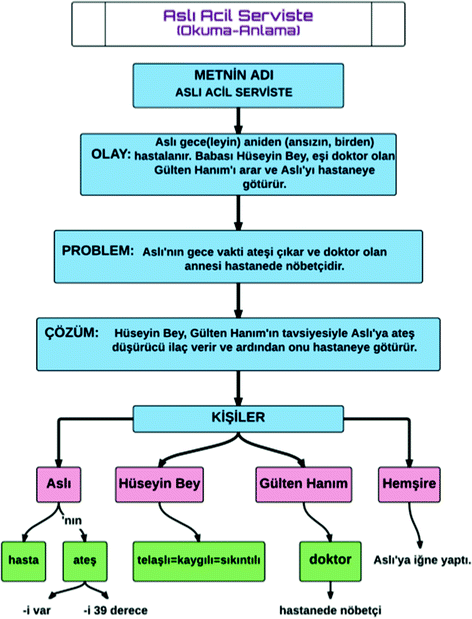 Aslı Acil Serviste
(Okuma-Anlama)

METNİN ADI
ASLI ACİL SERVİSTE

OLAY: Aslı gece(leyin) aniden (ansızın, birden) hastalanır. Babası Hüseyin Bey, eşi doktor olan Gülten Hanım'ı arar ve Aslı'yı hastaneye götürür.

PROBLEM: Aslı'nın gece vakti ateşi çıkar ve doktor olan annesi hastanede nöbetçidir.

ÇÖZÜM: Hüseyin Bey, Gülten Hanım'ın tavsiyesiyle Aslı'ya ateş düşürücü ilaç verir ve ardından onu hastaneye götürür.

KİŞİLER

Aslı

'nın

hasta

ateş

-i var

-i 39 derece

Hüseyin Bey

telaşlı=kaygılı=sıkıntılı

Gülten Hanım

doktor

hastanede nöbetçi

Hemşire

Aslı'ya iğne yaptı.